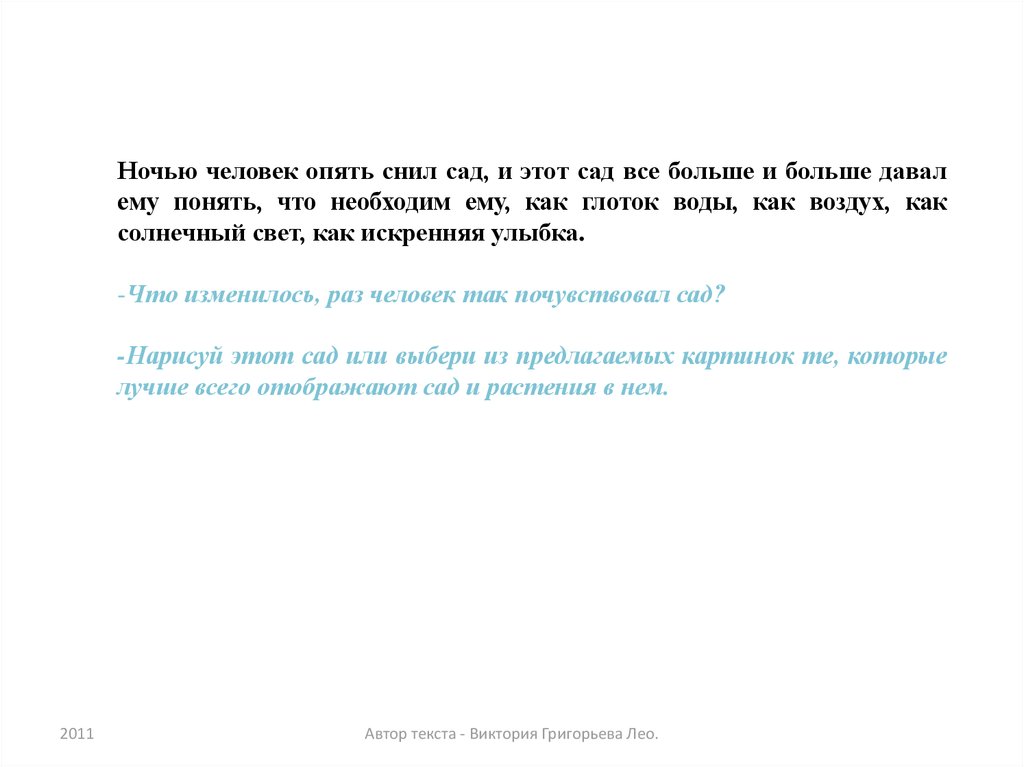 Ночью человек опять снил сад, и этот сад все больше и больше давал ему понять, что необходим ему, как глоток воды, как воздух, как солнечный свет, как искренняя улыбка.

-Что изменилось, раз человек так почувствовал сад?

-Нарисуй этот сад или выбери из предлагаемых картинок те, которые лучше всего отображают сад и растения в нем.

2011

Автор текста - Виктория Григорьева Лео.